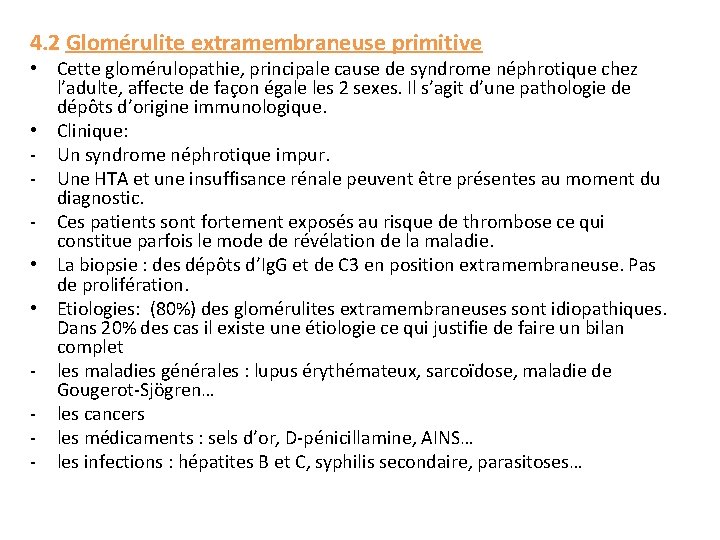 4.2 Glomérulite extramembraneuse primitive

• Cette glomérulopathie, principale cause de syndrome néphrotique chez l'adulte, affecte de façon égale les 2 sexes. Il s'agit d'une pathologie de dépôts d'origine immunologique.
• Clinique:
- Un syndrome néphrotique impur.
- Une HTA et une insuffisance rénale peuvent être présentes au moment du diagnostic.
- Ces patients sont fortement exposés au risque de thrombose ce qui constitue parfois le mode de révélation de la maladie.
• La biopsie : des dépôts d'IgG et de C3 en position extramembraneuse. Pas de prolifération.
• Etiologies: (80%) des glomérulites extramembraneuses sont idiopathiques. Dans 20% des cas il existe une étiologie ce qui justifie de faire un bilan complet
- les maladies générales : lupus érythémateux, sarcoïdose, maladie de Gougerot-Sjögren…
- les cancers
- les médicaments : sels d'or, D-pénicillamine, AINS…
- les infections : hépatites B et C, syphilis secondaire, parasitoses…